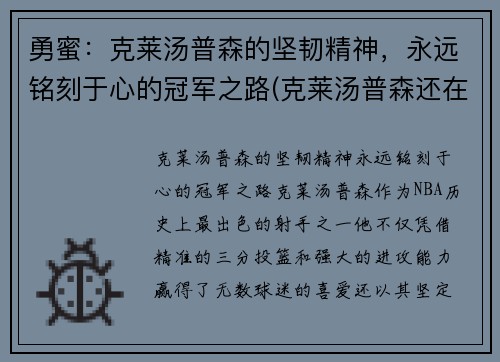 勇蜜：克莱汤普森的坚韧精神，永远铭刻于心的冠军之路(克莱汤普森还在

克莱汤普森的坚韧精神永远铭刻于心的冠军之路克莱汤普森作为NBA历史上最出色的射手之一他不仅凭借精准的三分投篮和强大的进攻能力赢得了无数球迷的喜爱还以其坚定